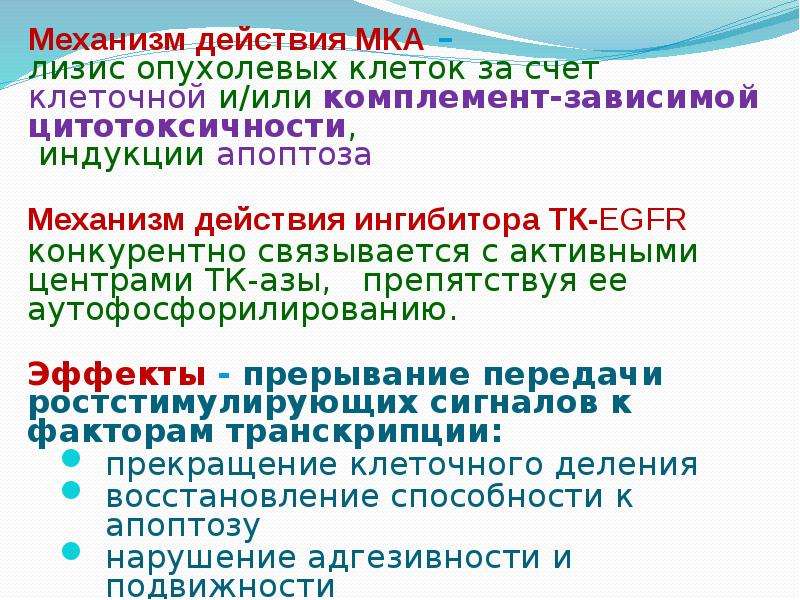 Механизм действия МКА – лизис опухолевых клеток за счет клеточной и/или комплемент-зависимой цитотоксичности, индукции апоптоза

Механизм действия ингибитора ТК-EGFR конкурентно связывается с активными центрами ТК-азы, препятствуя ее аутофосфорилированию.

Эффекты - прерывание передачи ростстимулирующих сигналов к факторам транскрипции:
- прекращение клеточного деления
- восстановление способности к апоптозу
- нарушение адгезивности и подвижности